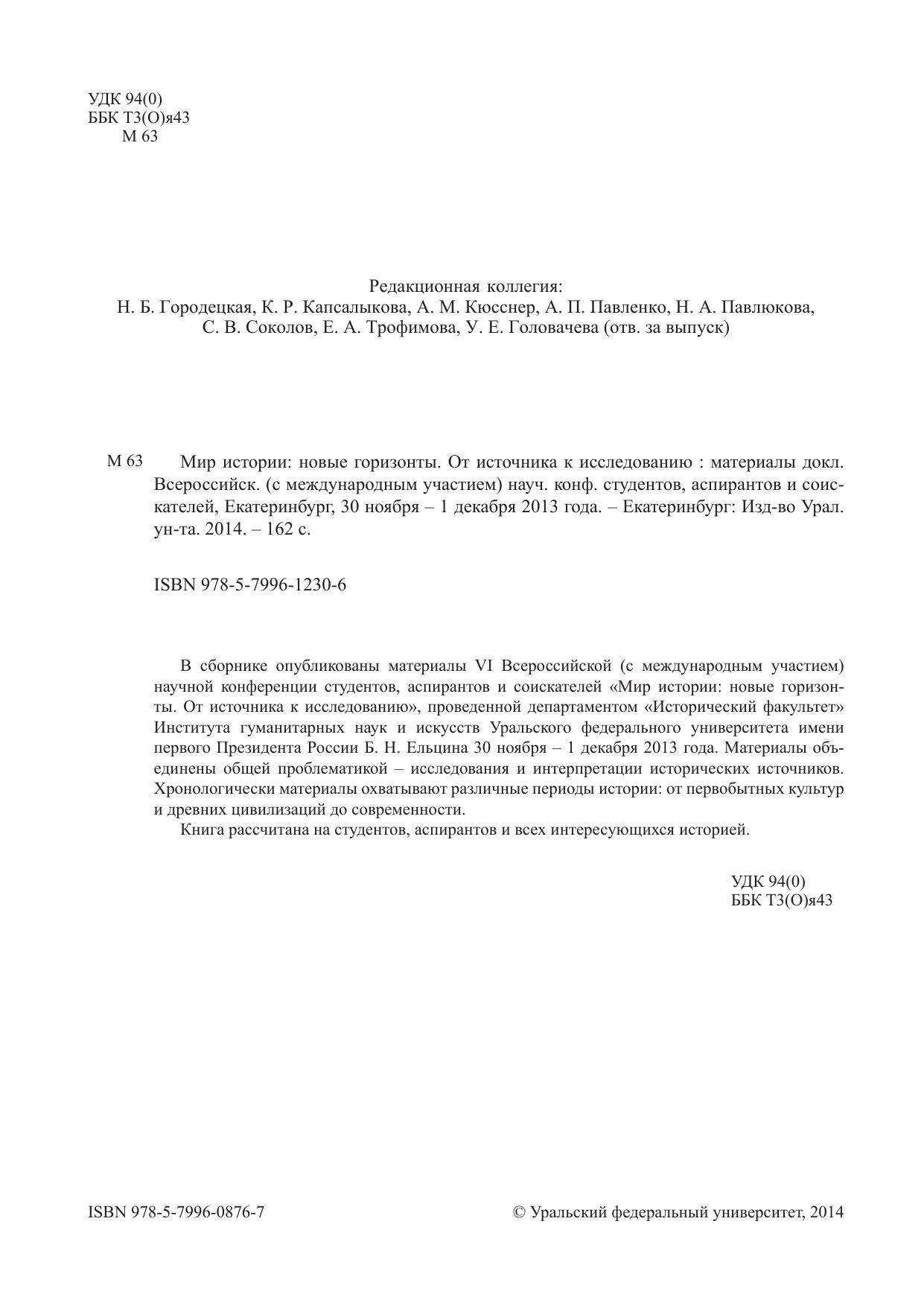 УДК 94(0)
ББК Т3(О)я43
М 63

Редакционная коллегия:
Н. Б. Городецкая, К. Р. Капсалыкова, А. М. Кюсснер, А. П. Павленко, Н. А. Павлюкова, С. В. Соколов, Е. А. Трофимова, У. Е. Головачева (отв. за выпуск)

М 63 Мир истории: новые горизонты. От источника к исследованию : материалы докл. Всероссийск. (с международным участием) науч. конф. студентов, аспирантов и соискателей, Екатеринбург, 30 ноября – 1 декабря 2013 года. – Екатеринбург: Изд-во Урал. ун-та. 2014. – 162 с.

ISBN 978-5-7996-1230-6

В сборнике опубликованы материалы VI Всероссийской (с международным участием) научной конференции студентов, аспирантов и соискателей «Мир истории: новые горизонты. От источника к исследованию», проведенной департаментом «Исторический факультет» Института гуманитарных наук и искусств Уральского федерального университета имени первого Президента России Б. Н. Ельцина 30 ноября – 1 декабря 2013 года. Материалы объединены общей проблематикой – исследования и интерпретации исторических источников. Хронологически материалы охватывают различные периоды истории: от первобытных культур и древних цивилизаций до современности.

Книга рассчитана на студентов, аспирантов и всех интересующихся историей.

УДК 94(0)
ББК Т3(О)я43

ISBN 978-5-7996-0876-7

© Уральский федеральный университет, 2014